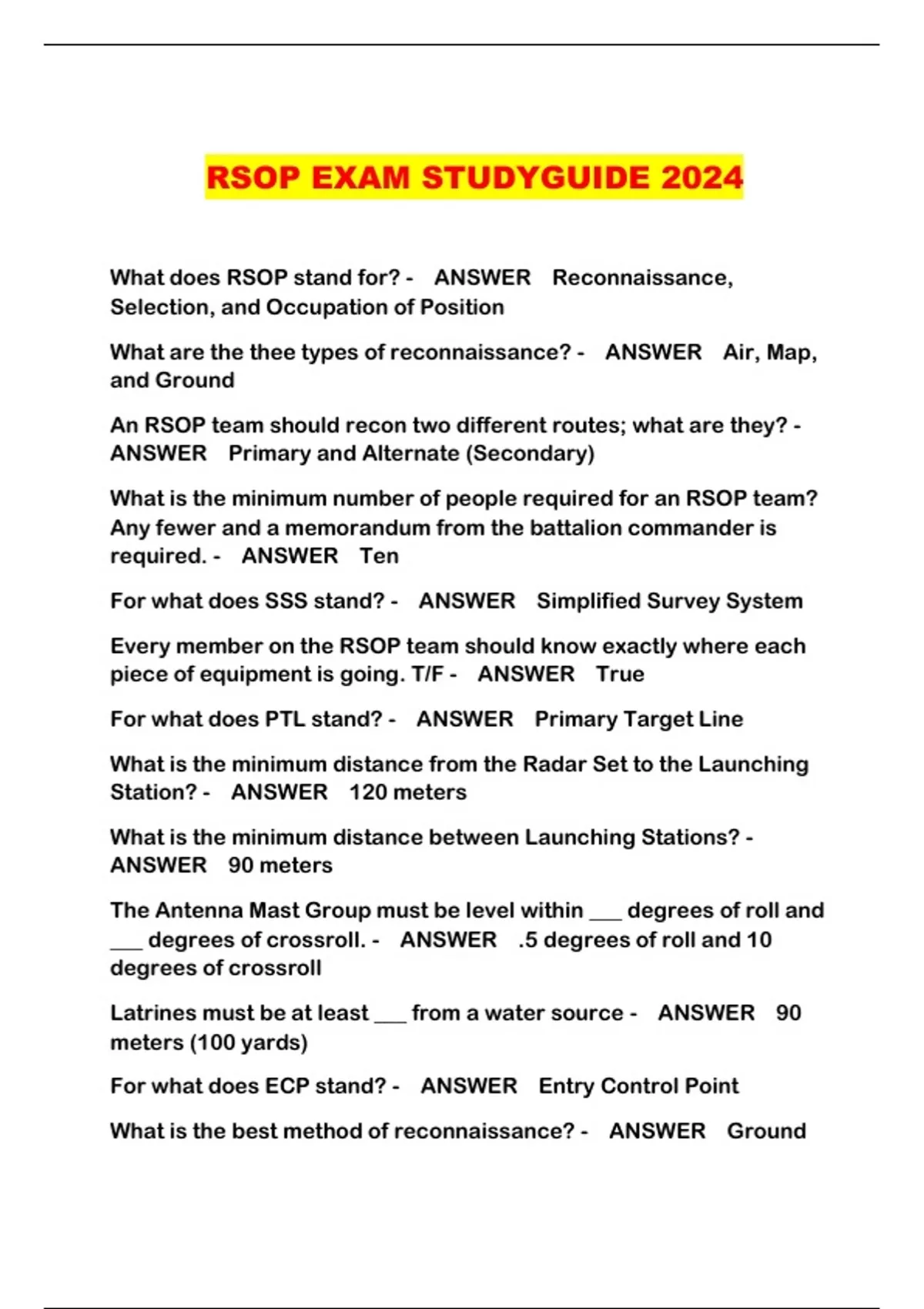 RSOP EXAM STUDYGUIDE 2024

What does RSOP stand for? - ANSWER Reconnaissance, Selection, and Occupation of Position

What are the thee types of reconnaissance? - ANSWER Air, Map, and Ground

An RSOP team should recon two different routes; what are they? - ANSWER Primary and Alternate (Secondary)

What is the minimum number of people required for an RSOP team? Any fewer and a memorandum from the battalion commander is required. - ANSWER Ten

For what does SSS stand? - ANSWER Simplified Survey System

Every member on the RSOP team should know exactly where each piece of equipment is going. T/F - ANSWER True

For what does PTL stand? - ANSWER Primary Target Line

What is the minimum distance from the Radar Set to the Launching Station? - ANSWER 120 meters

What is the minimum distance between Launching Stations? - ANSWER 90 meters

The Antenna Mast Group must be level within ___ degrees of roll and ___ degrees of crossroll. - ANSWER .5 degrees of roll and 10 degrees of crossroll

Latrines must be at least ___ from a water source - ANSWER 90 meters (100 yards)

For what does ECP stand? - ANSWER Entry Control Point

What is the best method of reconnaissance? - ANSWER Ground